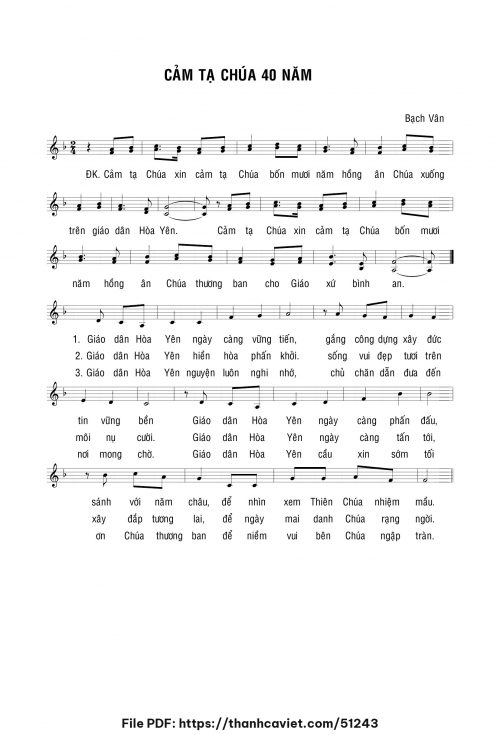 CẢM TẠ CHÚA 40 NĂM

Bạch Vân

ĐK. Cảm tạ Chúa xin cảm tạ Chúa bốn mươi năm hồng ân Chúa xuống

trên giáo dân Hòa Yên. Cảm tạ Chúa xin cảm tạ Chúa bốn mươi

năm hồng ân Chúa thương ban cho Giáo xứ bình an.

1. Giáo dân Hòa Yên ngày càng vững tiến, gắng công dựng xây đức
2. Giáo dân Hòa Yên hiền hòa phấn khởi. sống vui đẹp tươi trên
3. Giáo dân Hòa Yên nguyện luôn nghi nhớ, chủ chăn dẫn đưa đến

tin vững bền Giáo dân Hòa Yên ngày càng phấn đấu,
môi nụ cười. Giáo dân Hòa Yên ngày càng tấn tới,
nơi mong chờ. Giáo dân Hòa Yên cầu xin sớm tối

sánh với năm châu, để nhìn xem Thiên Chúa nhiệm mầu.
xây đắp tương lai, để ngày mai danh Chúa rạng ngời.
ơn Chúa thương ban để niềm vui bên Chúa ngập tràn.

File PDF: https://thanhcaviet.com/51243